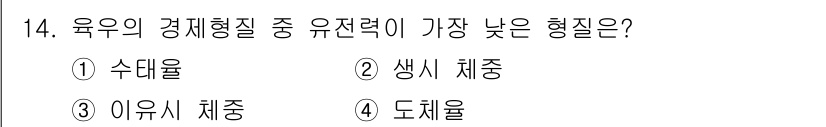 14. 육우의 경제형질 중 유전력이 가장 낮은 형질은?

① 수태율 ② 생시 체중

③ 이유시 체중 ④ 도체율